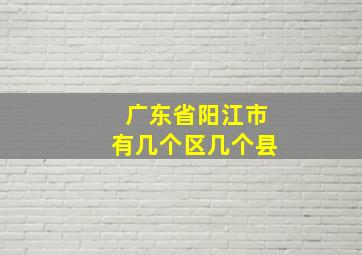 广东省阳江市
有几个区几个县